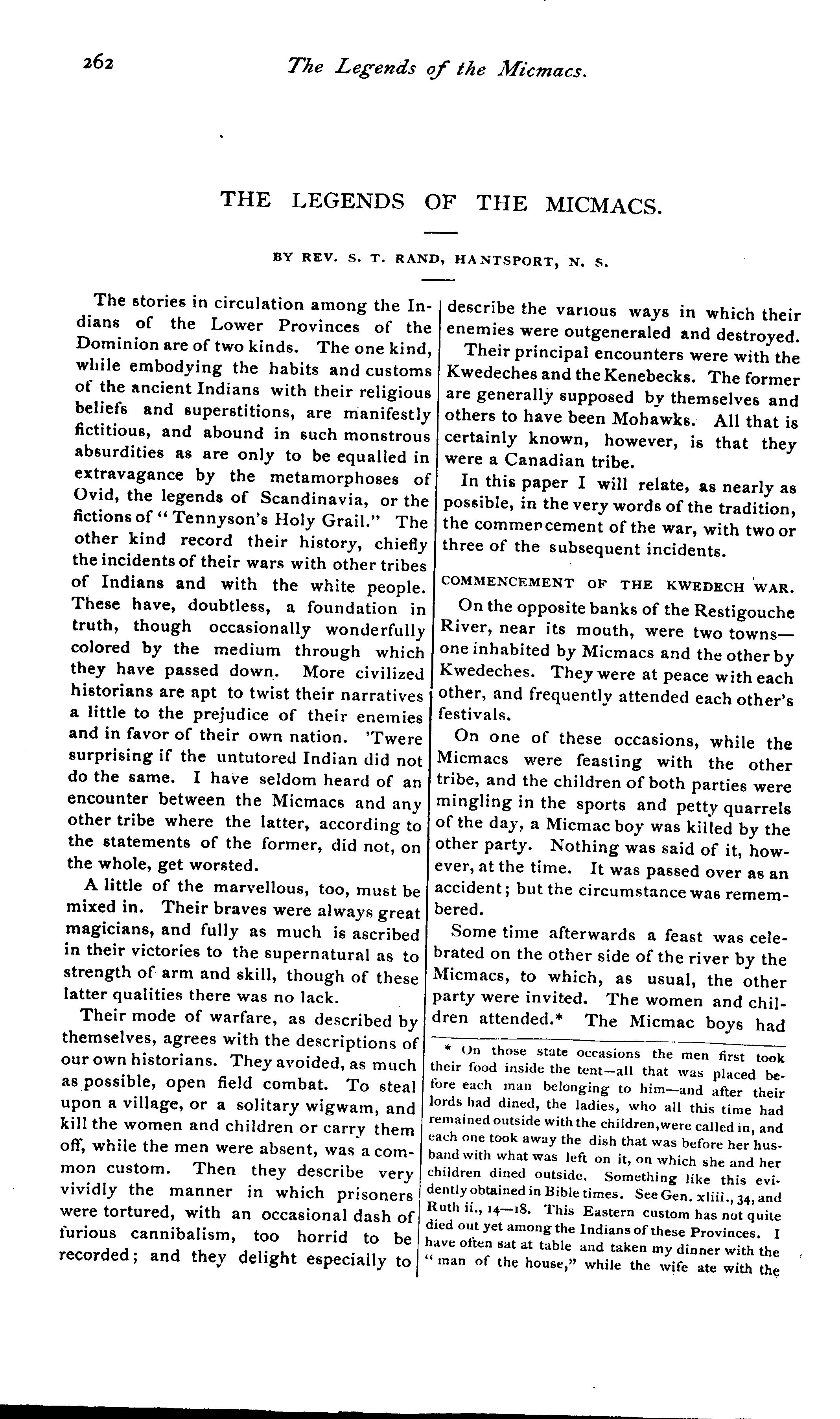 262 The Legends of the Micmacs.

THE LEGENDS OF THE MICMACS.

BY REV. S. T. RAND, HANTSPORT, N. S.

The stories in circulation among the Indians of the Lower Provinces of the Dominion are of two kinds. The one kind, while embodying the habits and customs of the ancient Indians with their religious beliefs and superstitions, are manifestly fictitious, and abound in such monstrous absurdities as are only to be equalled in extravagance by the metamorphoses of Ovid, the legends of Scandinavia, or the fictions of "Tennyson's Holy Grail." The other kind record their history, chiefly the incidents of their wars with other tribes of Indians and with the white people. These have, doubtless, a foundation in truth, though occasionally wonderfully colored by the medium through which they have passed down. More civilized historians are apt to twist their narratives a little to the prejudice of their enemies and in favor of their own nation. 'Twere surprising if the untutored Indian did not do the same. I have seldom heard of an encounter between the Micmacs and any other tribe where the latter, according to the statements of the former, did not, on the whole, get worsted.

A little of the marvellous, too, must be mixed in. Their braves were always great magicians, and fully as much is ascribed in their victories to the supernatural as to strength of arm and skill, though of these latter qualities there was no lack.

Their mode of warfare, as described by themselves, agrees with the descriptions of our own historians. They avoided, as much as possible, open field combat. To steal upon a village, or a solitary wigwam, and kill the women and children or carry them off, while the men were absent, was a common custom. Then they describe very vividly the manner in which prisoners were tortured, with an occasional dash of furious cannibalism, too horrid to be recorded; and they delight especially to describe the various ways in which their enemies were outgeneraled and destroyed.

Their principal encounters were with the Kwedeches and the Kenebecks. The former are generally supposed by themselves and others to have been Mohawks. All that is certainly known, however, is that they were a Canadian tribe.

In this paper I will relate, as nearly as possible, in the very words of the tradition, the commencement of the war, with two or three of the subsequent incidents.

COMMENCEMENT OF THE KWEDECH WAR.

On the opposite banks of the Restigouche River, near its mouth, were two towns—one inhabited by Micmacs and the other by Kwedeches. They were at peace with each other, and frequently attended each other's festivals.

On one of these occasions, while the Micmacs were feasting with the other tribe, and the children of both parties were mingling in the sports and petty quarrels of the day, a Micmac boy was killed by the other party. Nothing was said of it, however, at the time. It was passed over as an accident; but the circumstance was remembered.

Some time afterwards a feast was celebrated on the other side of the river by the Micmacs, to which, as usual, the other party were invited. The women and children attended.* The Micmac boys had

* On those state occasions the men first took their food inside the tent—all that was placed before each man belonging to him—and after their lords had dined, the ladies, who all this time had remained outside with the children, were called in, and each one took away the dish that was before her husband with what was left on it, on which she and her children dined outside. Something like this evidently obtained in Bible times. See Gen. xliii., 34, and Ruth ii., 14—18. This Eastern custom has not quite died out yet among the Indians of these Provinces. I have often sat at table and taken my dinner with the "man of the house," while the wife ate with the